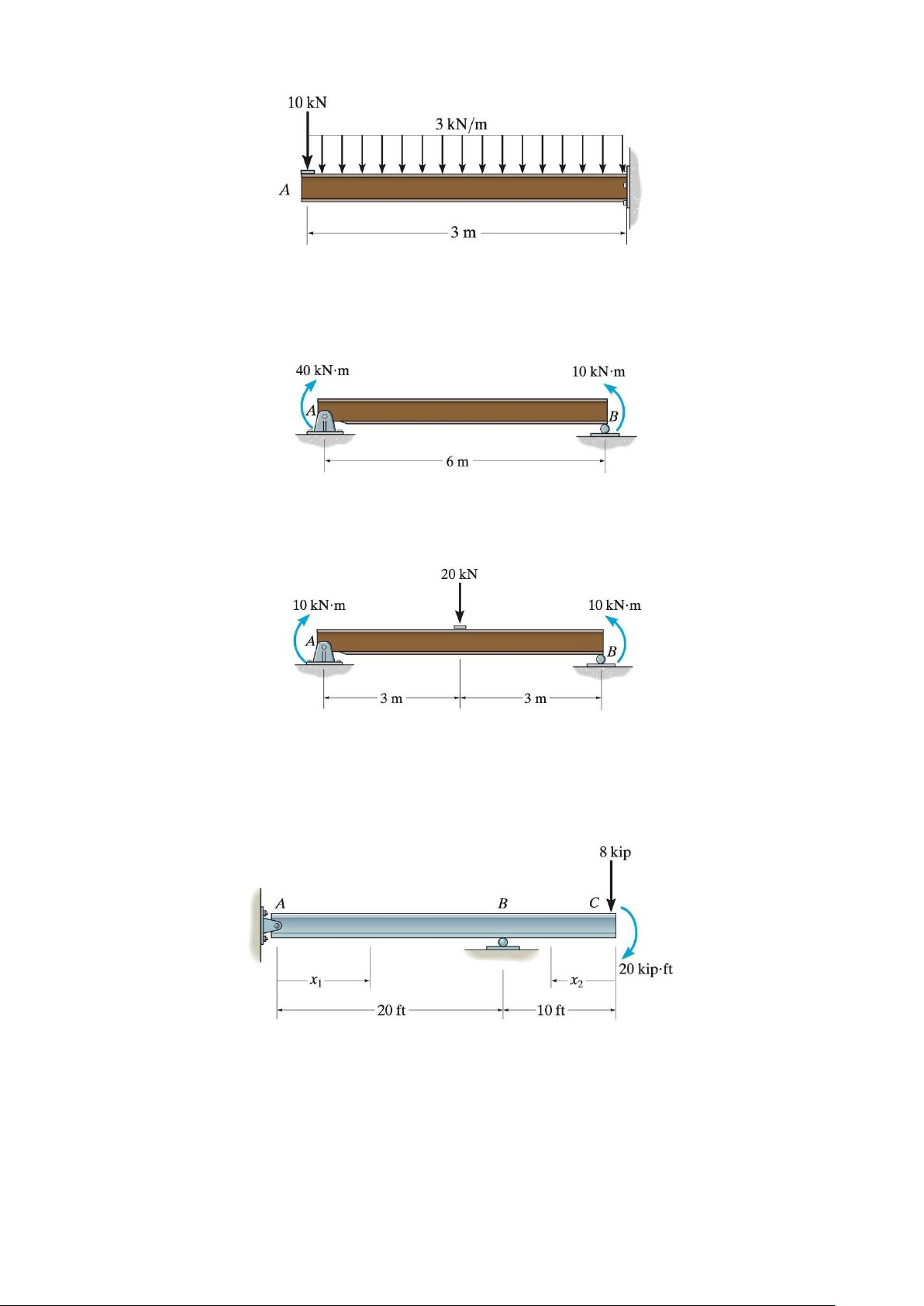 10 kN
3 kN/m
A
3 m

40 kN·m
10 kN·m
A
B
6 m

20 kN
10 kN·m
10 kN·m
A
B
3 m
3 m

8 kip
A
B
C
20 kip·ft
$x_1$
$x_2$
20 ft
10 ft